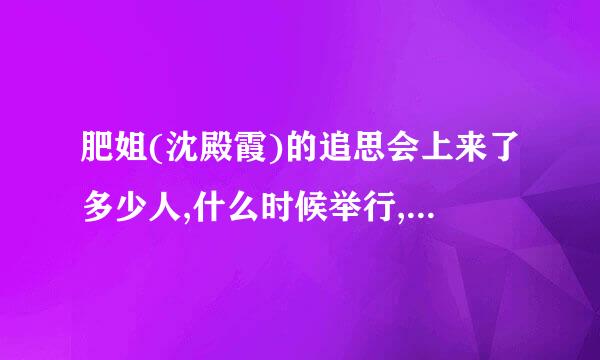 肥姐(沈殿霞)的追思会上来了多少人,什么时候举行,...